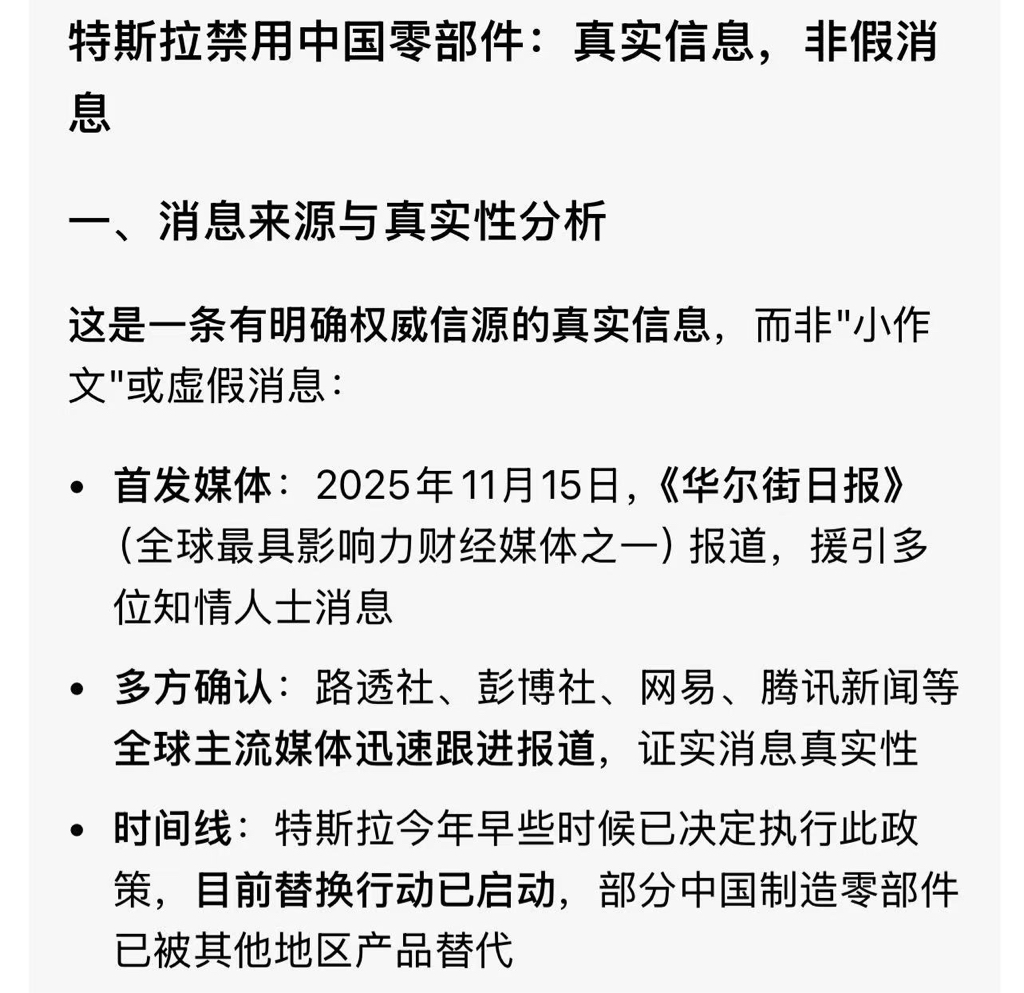 特斯拉禁用中国零部件：真实信息，非假消息

一、消息来源与真实性分析

这是一条有明确权威信源的真实信息，而非"小作文"或虚假消息：

• 首发媒体：2025年11月15日，《华尔街日报》（全球最具影响力财经媒体之一）报道，援引多位知情人士消息

• 多方确认：路透社、彭博社、网易、腾讯新闻等全球主流媒体迅速跟进报道，证实消息真实性

• 时间线：特斯拉今年早些时候已决定执行此政策，目前替换行动已启动，部分中国制造零部件已被其他地区产品替代